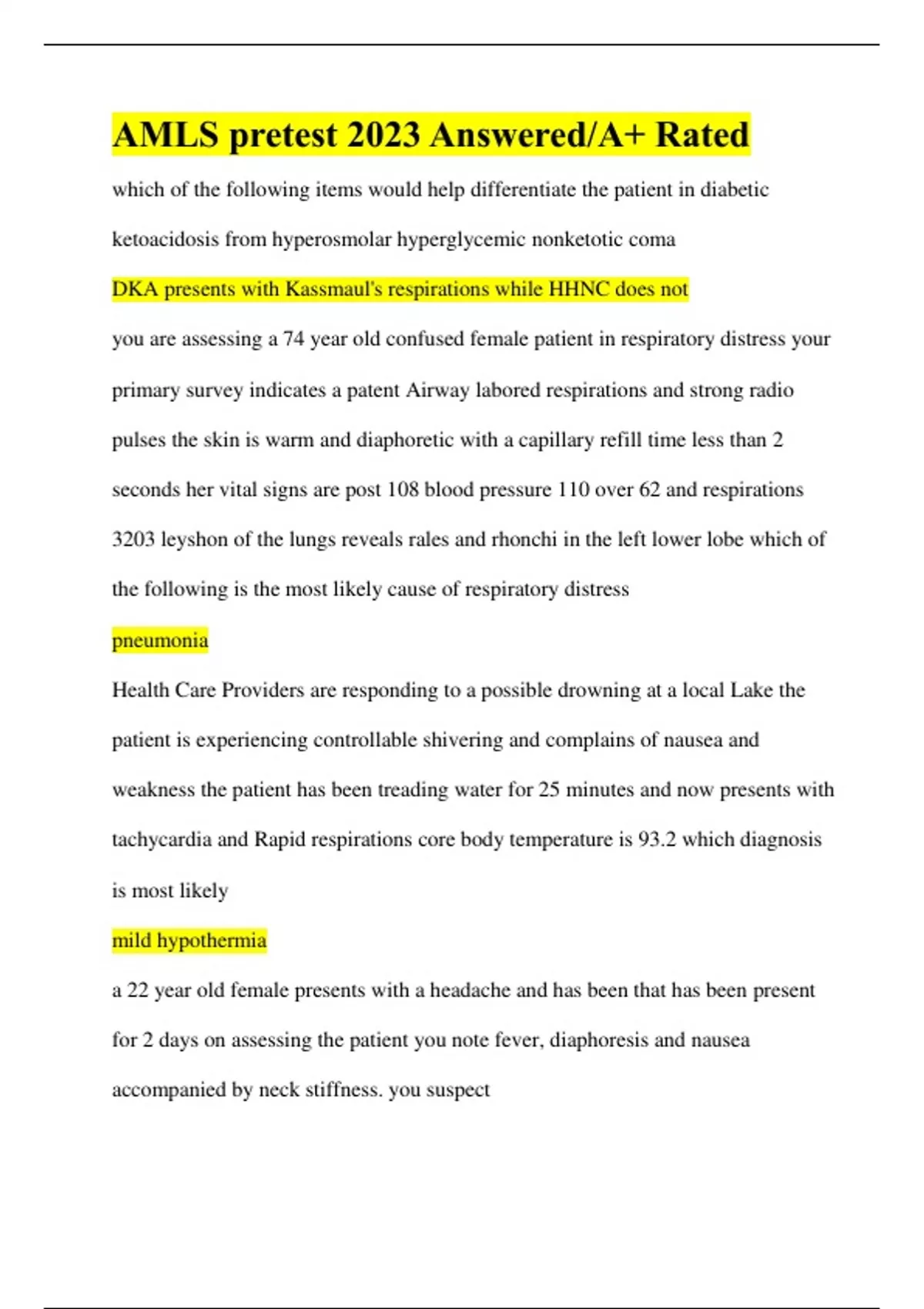 AMLS pretest 2023 Answered/A+ Rated

which of the following items would help differentiate the patient in diabetic ketoacidosis from hyperosmolar hyperglycemic nonketotic coma

DKA presents with Kassmaul's respirations while HHNC does not

you are assessing a 74 year old confused female patient in respiratory distress your primary survey indicates a patent Airway labored respirations and strong radio pulses the skin is warm and diaphoretic with a capillary refill time less than 2 seconds her vital signs are post 108 blood pressure 110 over 62 and respirations 3203 leyshon of the lungs reveals rales and rhonchi in the left lower lobe which of the following is the most likely cause of respiratory distress

pneumonia

Health Care Providers are responding to a possible drowning at a local Lake the patient is experiencing controllable shivering and complains of nausea and weakness the patient has been treading water for 25 minutes and now presents with tachycardia and Rapid respirations core body temperature is 93.2 which diagnosis is most likely

mild hypothermia

a 22 year old female presents with a headache and has been that has been present for 2 days on assessing the patient you note fever, diaphoresis and nausea accompanied by neck stiffness. you suspect